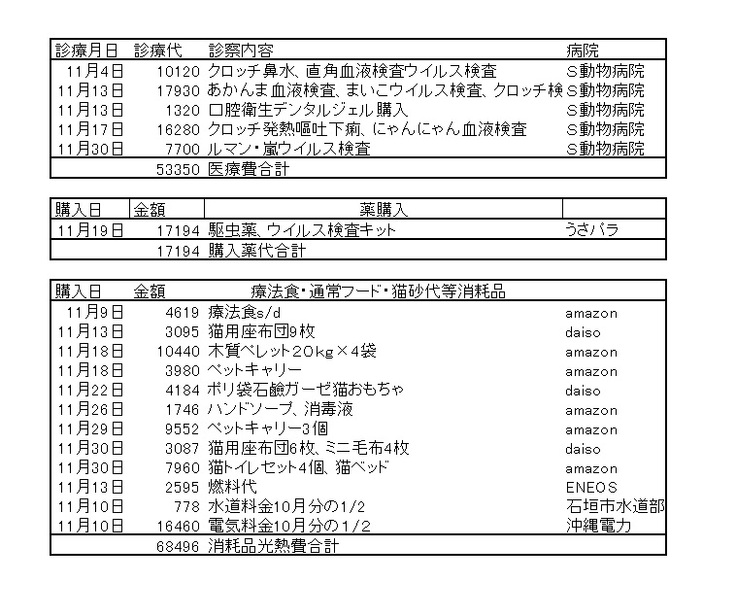 | 診療月日 | 診療代 | 診察内容 | 病院 |
|---|---|---|---|
| 11月4日 | 10120 | クロッチ鼻水、直角血液検査ウイルス検査 | S動物病院 |
| 11月13日 | 17930 | あかんま血液検査、まいこウイルス検査、クロッチ検 | S動物病院 |
| 11月13日 | 1320 | 口腔衛生デンタルジェル購入 | S動物病院 |
| 11月17日 | 16280 | クロッチ発熱嘔吐下痢、にゃんにゃん血液検査 | S動物病院 |
| 11月30日 | 7700 | ルマン・嵐ウイルス検査 | S動物病院 |
| | 53350 | 医療費合計 | |

| 購入日 | 金額 | 薬購入 | |
|---|---|---|---|
| 11月19日 | 17194 | 駆虫薬、ウイルス検査キット | うさパラ |
| | 17194 | 購入薬代合計 | |

| 購入日 | 金額 | 療法食・通常フード・猫砂代等消耗品 | |
|---|---|---|---|
| 11月9日 | 4619 | 療法食s/d | amazon |
| 11月13日 | 3095 | 猫用座布団9枚 | daiso |
| 11月18日 | 10440 | 木質ペレット20kg×4袋 | amazon |
| 11月18日 | 3980 | ペットキャリー | amazon |
| 11月22日 | 4184 | ポリ袋石鹸ガーゼ猫おもちゃ | daiso |
| 11月26日 | 1746 | ハンドソープ、消毒液 | amazon |
| 11月29日 | 9552 | ペットキャリー3個 | amazon |
| 11月30日 | 3087 | 猫用座布団6枚、ミニ毛布4枚 | daiso |
| 11月30日 | 7960 | 猫トイレセット4個、猫ベッド | amazon |
| 11月13日 | 2595 | 燃料代 | ENEOS |
| 11月10日 | 778 | 水道料金10月分の1/2 | 石垣市水道部 |
| 11月10日 | 16460 | 電気料金10月分の1/2 | 沖縄電力 |
| | 68496 | 消耗品光熱費合計 | |